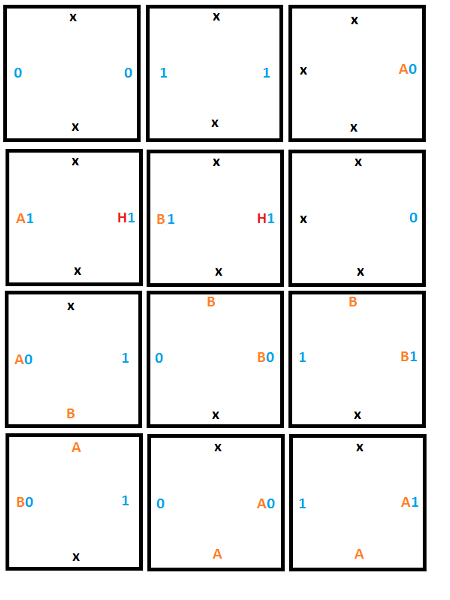 x
0 0
x

x
1 1
x

x
x A0
x

x
A1 H1
x

x
B1 H1
x

x
x 0
x

x
A0 1
B

B
0 B0
x

B
1 B1
x

A
B0 1
x

x
0 A0
A

x
1 A1
A